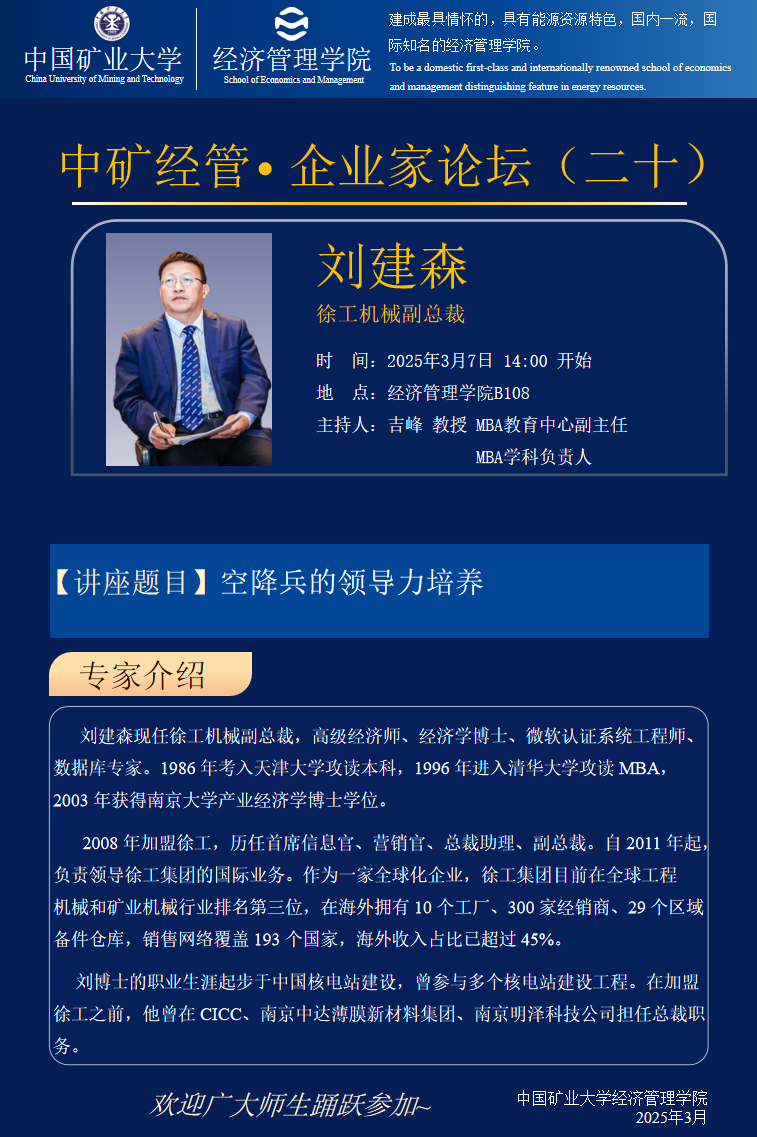 中国矿业大学
China University of Mining and Technology

经济管理学院
School of Economics and Management

建成最具情怀的，具有能源资源特色，国内一流，国际知名的经济管理学院。
To be a domestic first-class and internationally renowned school of economics and management distinguishing feature in energy resources.

中矿经管• 企业家论坛（二十）

刘建森
徐工机械副总裁

时　间：2025年3月7日 14:00 开始
地　点：经济管理学院B108
主持人：吉峰 教授 MBA教育中心副主任
MBA学科负责人

【讲座题目】空降兵的领导力培养

专家介绍

刘建森现任徐工机械副总裁，高级经济师、经济学博士、微软认证系统工程师、数据库专家。1986 年考入天津大学攻读本科，1996 年进入清华大学攻读 MBA，2003 年获得南京大学产业经济学博士学位。

2008 年加盟徐工，历任首席信息官、营销官、总裁助理、副总裁。自 2011 年起，负责领导徐工集团的国际业务。作为一家全球化企业，徐工集团目前在全球工程机械和矿业机械行业排名第三位，在海外拥有 10 个工厂、300 家经销商、29 个区域备件仓库，销售网络覆盖 193 个国家，海外收入占比已超过 45%。

刘博士的职业生涯起步于中国核电站建设，曾参与多个核电站建设工程。在加盟徐工之前，他曾在 CICC、南京中达薄膜新材料集团、南京明泽科技公司担任总裁职务。

欢迎广大师生踊跃参加~

中国矿业大学经济管理学院
2025年3月